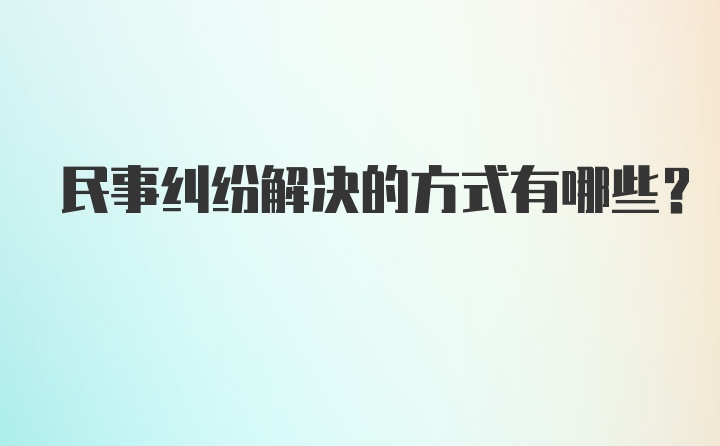 民事纠纷解决的方式有哪些？